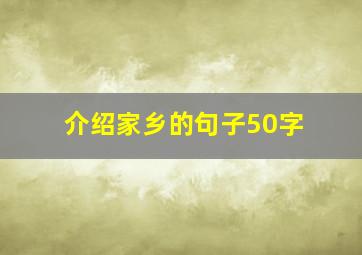 介绍家乡的句子50字